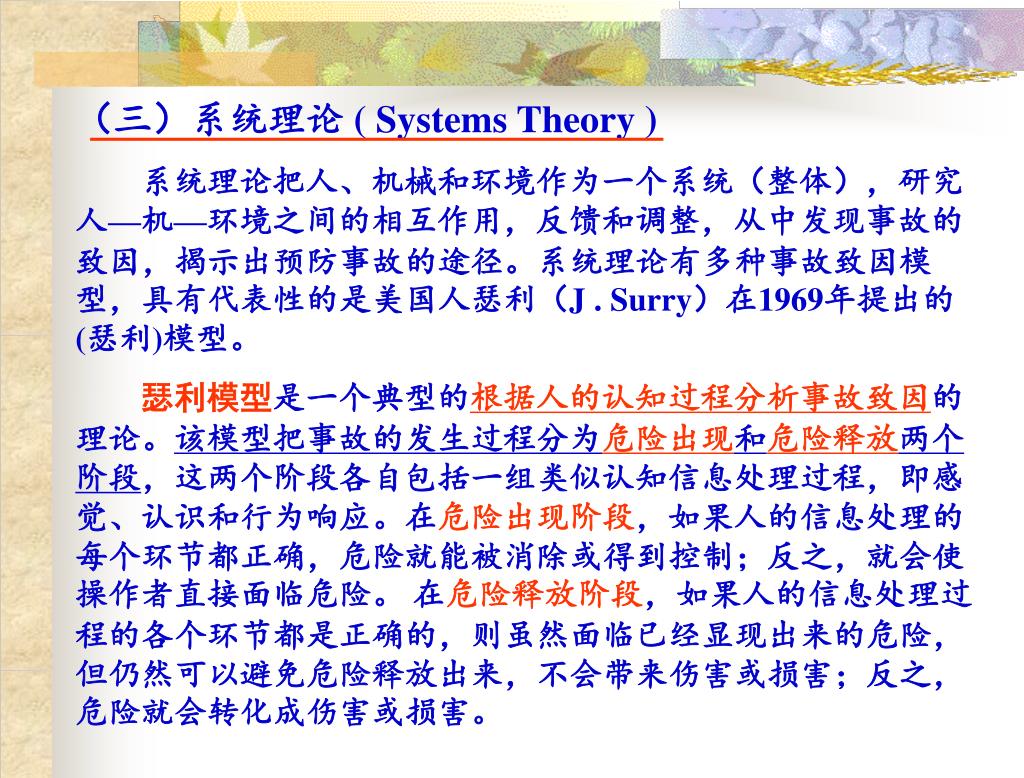 （三）系统理论 ( Systems Theory )

系统理论把人、机械和环境作为一个系统（整体），研究人—机—环境之间的相互作用，反馈和调整，从中发现事故的致因，揭示出预防事故的途径。系统理论有多种事故致因模型，具有代表性的是美国人瑟利（J . Surry）在1969年提出的(瑟利)模型。

瑟利模型是一个典型的根据人的认知过程分析事故致因的理论。该模型把事故的发生过程分为危险出现和危险释放两个阶段，这两个阶段各自包括一组类似认知信息处理过程，即感觉、认识和行为响应。在危险出现阶段，如果人的信息处理的每个环节都正确，危险就能被消除或得到控制；反之，就会使操作者直接面临危险。 在危险释放阶段，如果人的信息处理过程的各个环节都是正确的，则虽然面临已经显现出来的危险，但仍然可以避免危险释放出来，不会带来伤害或损害；反之，危险就会转化成伤害或损害。